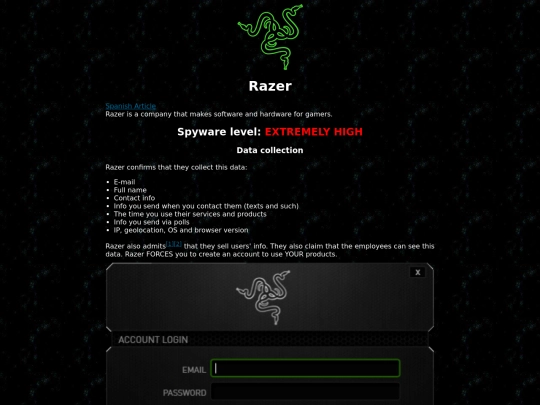 Razer

Spanish Article
Razer is a company that makes software and hardware for gamers.

Spyware level: EXTREMELY HIGH

Data collection

Razer confirms that they collect this data:

• E-mail
• Full name
• Contact info
• Info you send when you contact them (texts and such)
• The time you use their services and products
• Info you send via polls
• IP, geolocation, OS and browser version

Razer also admits$^{[1][2]}$ that they sell users' info. They also claim that the employees can see this data. Razer FORCES you to create an account to use YOUR products.

X

ACCOUNT LOGIN

EMAIL

PASSWORD